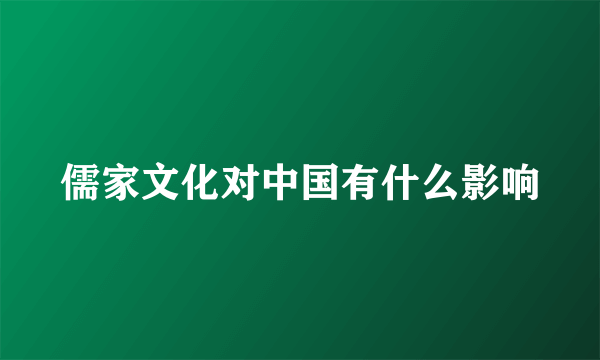 儒家文化对中国有什么影响